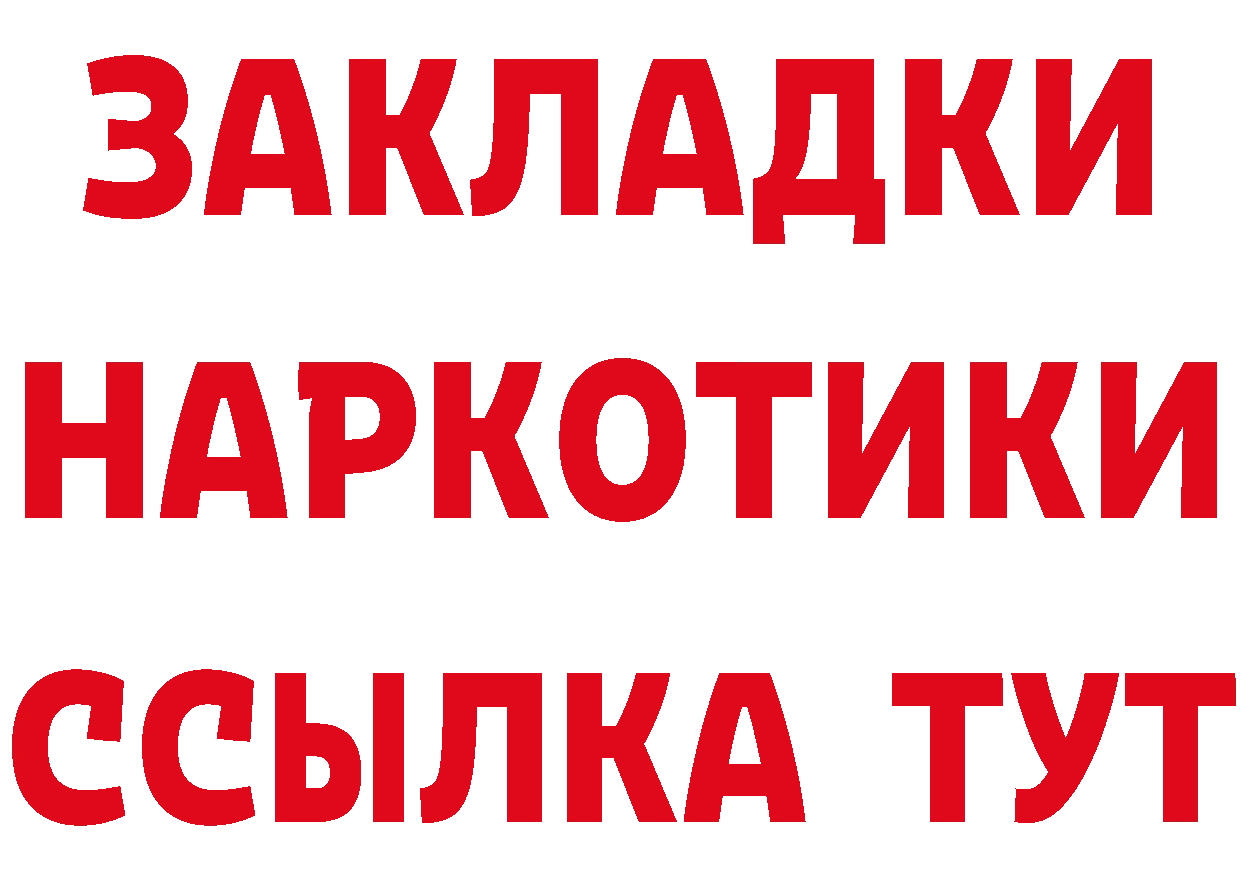 ЗАКЛАДКИ
НАРКОТИКИ
ССЫЛКА ТУТ